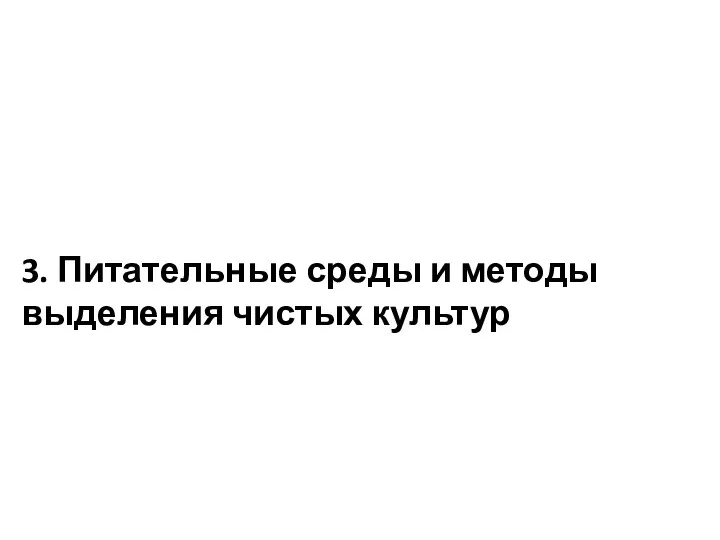 3. Питательные среды и методы выделения чистых культур